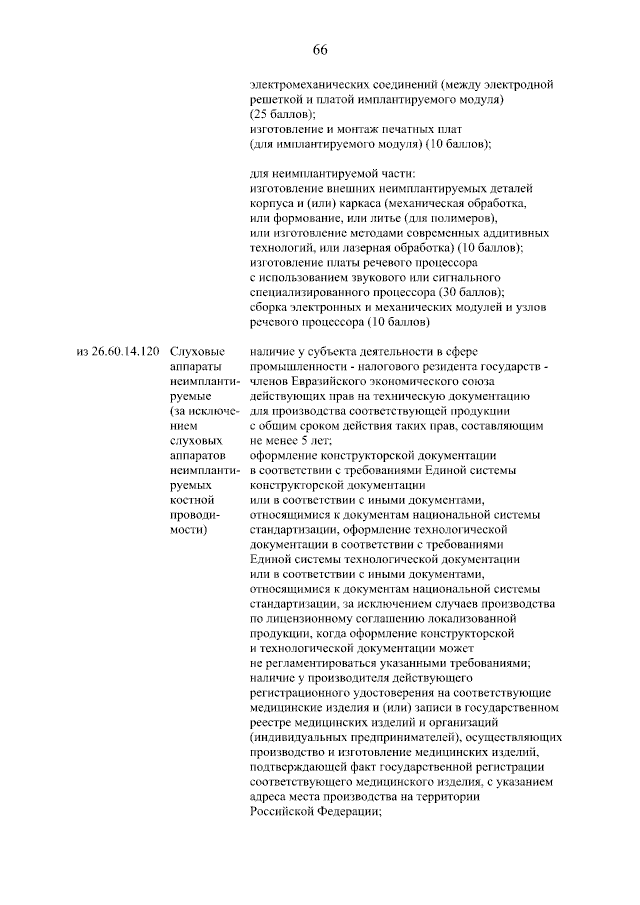 66

электромеханических соединений (между электродной решеткой и платой имплантируемого модуля) (25 баллов);
изготовление и монтаж печатных плат (для имплантируемого модуля) (10 баллов);

для неимплантируемой части:
изготовление внешних неимплантируемых деталей корпуса и (или) каркаса (механическая обработка, или формование, или литье (для полимеров), или изготовление методами современных аддитивных технологий, или лазерная обработка) (10 баллов);
изготовление платы речевого процессора с использованием звукового или сигнального специализированного процессора (30 баллов);
сборка электронных и механических модулей и узлов речевого процессора (10 баллов)

из 26.60.14.120

Слуховые аппараты неимплантируемые (за исключением слуховых аппаратов неимплантируемых костной проводимости)

наличие у субъекта деятельности в сфере промышленности - налогового резидента государств - членов Евразийского экономического союза действующих прав на техническую документацию для производства соответствующей продукции с общим сроком действия таких прав, составляющим не менее 5 лет;
оформление конструкторской документации в соответствии с требованиями Единой системы конструкторской документации или в соответствии с иными документами, относящимися к документам национальной системы стандартизации, оформление технологической документации в соответствии с требованиями Единой системы технологической документации или в соответствии с иными документами, относящимися к документам национальной системы стандартизации, за исключением случаев производства по лицензионному соглашению локализованной продукции, когда оформление конструкторской и технологической документации может не регламентироваться указанными требованиями;
наличие у производителя действующего регистрационного удостоверения на соответствующие медицинские изделия и (или) записи в государственном реестре медицинских изделий и организаций (индивидуальных предпринимателей), осуществляющих производство и изготовление медицинских изделий, подтверждающей факт государственной регистрации соответствующего медицинского изделия, с указанием адреса места производства на территории Российской Федерации;